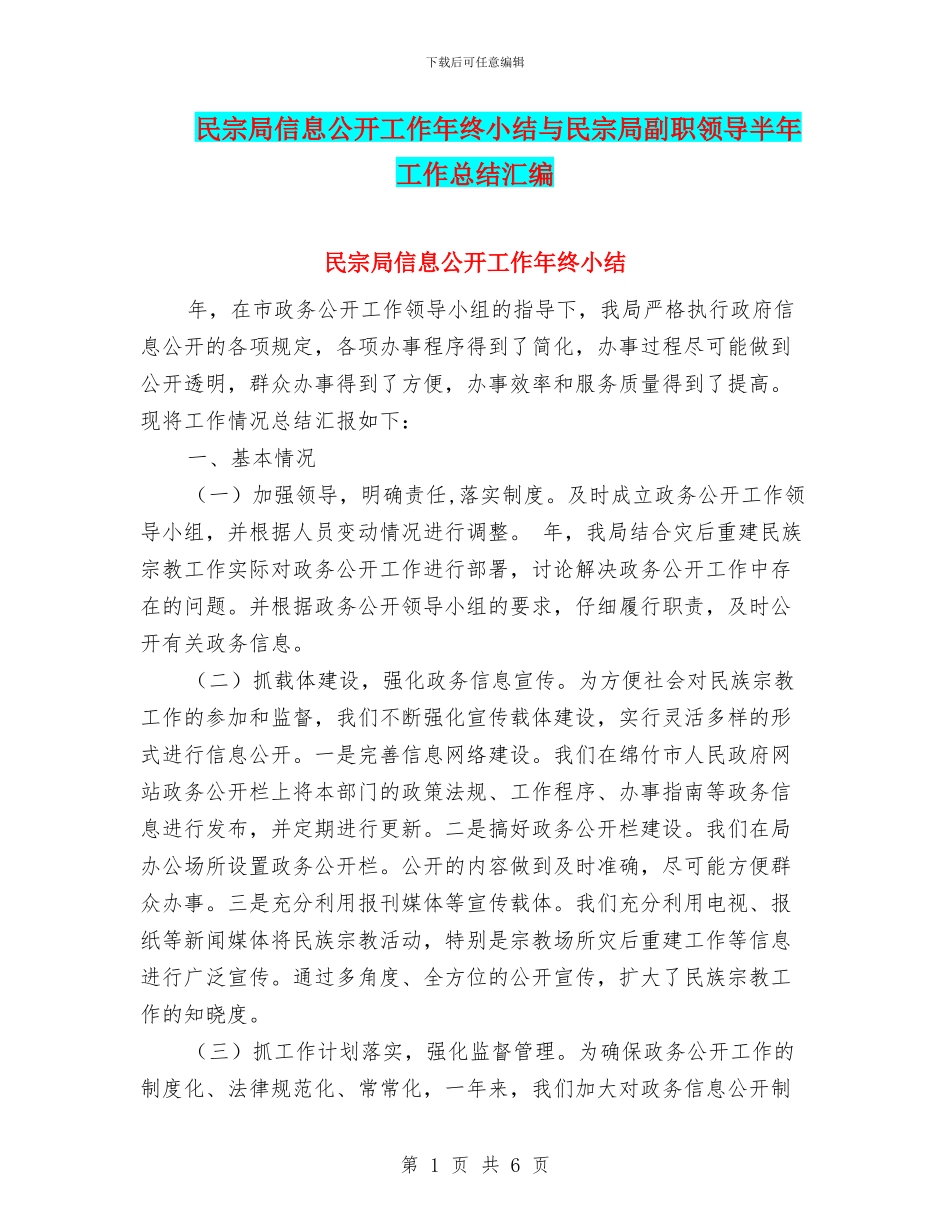 下载后可任意编辑

民宗局信息公开工作年终小结与民宗局副职领导半年工作总结汇编

民宗局信息公开工作年终小结

年，在市政务公开工作领导小组的指导下，我局严格执行政府信息公开的各项规定，各项办事程序得到了简化，办事过程尽可能做到公开透明，群众办事得到了方便，办事效率和服务质量得到了提高。现将工作情况总结汇报如下：

一、基本情况

（一）加强领导，明确责任,落实制度。及时成立政务公开工作领导小组，并根据人员变动情况进行调整。 年，我局结合灾后重建民族宗教工作实际对政务公开工作进行部署，讨论解决政务公开工作中存在的问题。并根据政务公开领导小组的要求，仔细履行职责，及时公开有关政务信息。

（二）抓载体建设，强化政务信息宣传。为方便社会对民族宗教工作的参加和监督，我们不断强化宣传载体建设，实行灵活多样的形式进行信息公开。一是完善信息网络建设。我们在绵竹市人民政府网站政务公开栏上将本部门的政策法规、工作程序、办事指南等政务信息进行发布，并定期进行更新。二是搞好政务公开栏建设。我们在局办公场所设置政务公开栏。公开的内容做到及时准确，尽可能方便群众办事。三是充分利用报刊媒体等宣传载体。我们充分利用电视、报纸等新闻媒体将民族宗教活动，特别是宗教场所灾后重建工作等信息进行广泛宣传。通过多角度、全方位的公开宣传，扩大了民族宗教工作的知晓度。

（三）抓工作计划落实，强化监督管理。为确保政务公开工作的制度化、法律规范化、常常化，一年来，我们加大对政务信息公开制

第 1 页 共 6 页